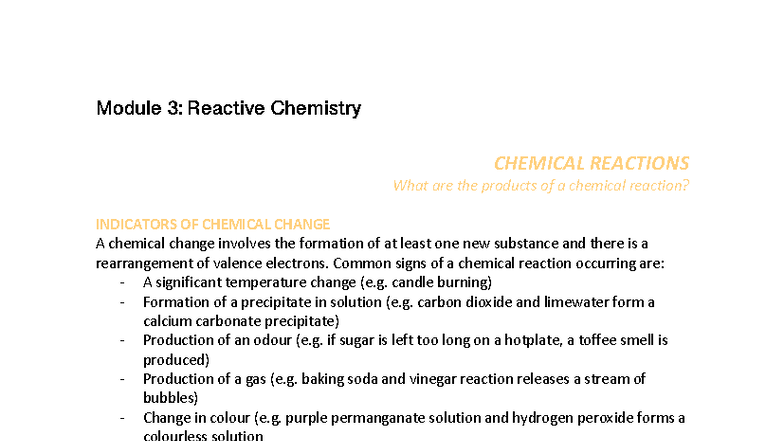 Module 3: Reactive Chemistry

CHEMICAL REACTIONS
What are the products of a chemical reaction?

INDICATORS OF CHEMICAL CHANGE
A chemical change involves the formation of at least one new substance and there is a rearrangement of valence electrons. Common signs of a chemical reaction occurring are:
- A significant temperature change (e.g. candle burning)
- Formation of a precipitate in solution (e.g. carbon dioxide and limewater form a calcium carbonate precipitate)
- Production of an odour (e.g. if sugar is left too long on a hotplate, a toffee smell is produced)
- Production of a gas (e.g. baking soda and vinegar reaction releases a stream of bubbles)
- Change in colour (e.g. purple permanganate solution and hydrogen peroxide forms a colourless solution